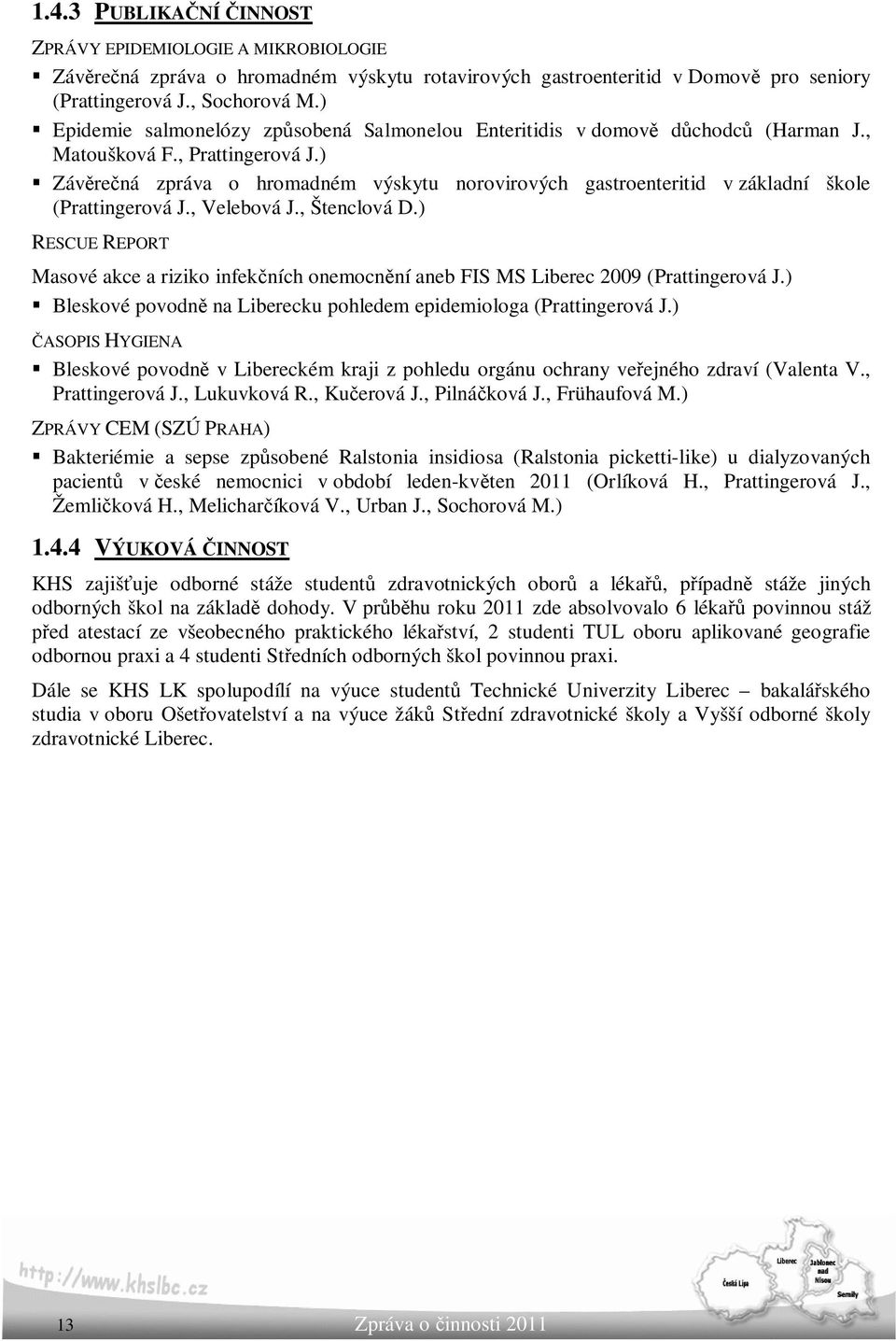 1.4.3 PUBLIKAČNÍ ČINNOST

ZPRÁVY EPIDEMIOLOGIE A MIKROBIOLOGIE

▪ Závěrečná zpráva o hromadném výskytu rotavirových gastroenteritid v Domově pro seniory (Prattingerová J., Sochorová M.)
▪ Epidemie salmonelózy způsobená Salmonelou Enteritidis v domově důchodců (Harman J., Matoušková F., Prattingerová J.)
▪ Závěrečná zpráva o hromadném výskytu norovirových gastroenteritid v základní škole (Prattingerová J., Velebová J., Štenclová D.)

RESCUE REPORT

Masové akce a riziko infekčních onemocnění aneb FIS MS Liberec 2009 (Prattingerová J.)
▪ Bleskové povodně na Liberecku pohledem epidemiologa (Prattingerová J.)

ČASOPIS HYGIENA

▪ Bleskové povodně v Libereckém kraji z pohledu orgánu ochrany veřejného zdraví (Valenta V., Prattingerová J., Lukuvková R., Kučerová J., Pilnáčková J., Frühaufová M.)

ZPRÁVY CEM (SZÚ PRAHA)

▪ Bakteriémie a sepse způsobené Ralstonia insidiosa (Ralstonia picketti-like) u dialyzovaných pacientů v české nemocnici v období leden-květen 2011 (Orlíková H., Prattingerová J., Žemličková H., Melicharčíková V., Urban J., Sochorová M.)

1.4.4 VÝUKOVÁ ČINNOST

KHS zajišťuje odborné stáže studentů zdravotnických oborů a lékařů, případně stáže jiných odborných škol na základě dohody. V průběhu roku 2011 zde absolvovalo 6 lékařů povinnou stáž před atestací ze všeobecného praktického lékařství, 2 studenti TUL oboru aplikované geografie odbornou praxi a 4 studenti Středních odborných škol povinnou praxi.

Dále se KHS LK spolupodílí na výuce studentů Technické Univerzity Liberec – bakalářského studia v oboru Ošetřovatelství a na výuce žáků Střední zdravotnické školy a Vyšší odborné školy zdravotnické Liberec.

http://www.khslbc.cz

Česká Lípa Liberec Jablonec nad Nisou Semily

13 Zpráva o činnosti 2011